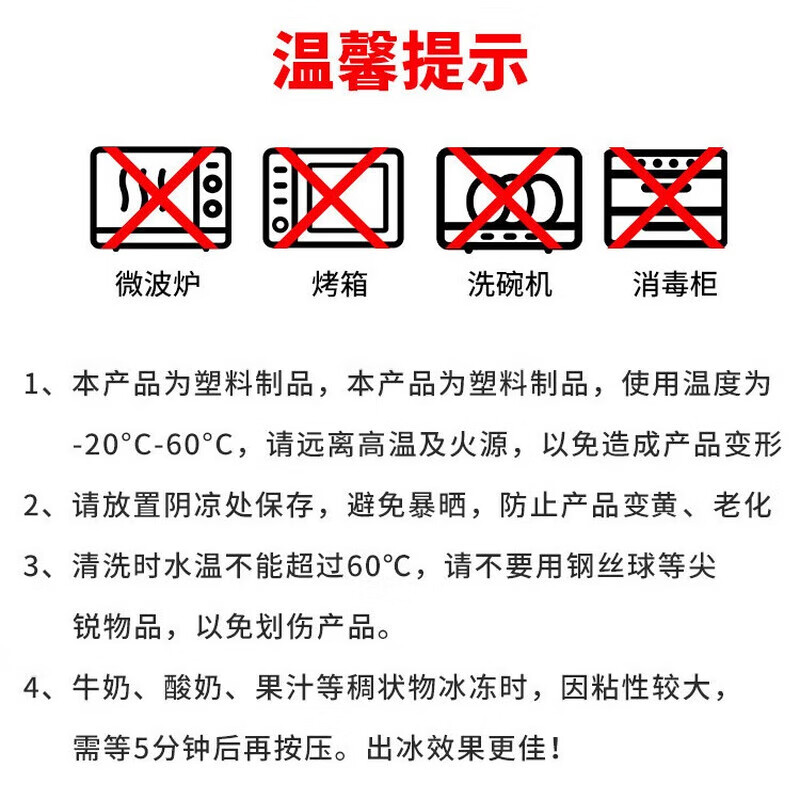 温馨提示

微波炉 烤箱 洗碗机 消毒柜

1、本产品为塑料制品，本产品为塑料制品，使用温度为-20°C-60°C，请远离高温及火源，以免造成产品变形

2、请放置阴凉处保存，避免暴晒，防止产品变黄、老化

3、清洗时水温不能超过60°C，请不要用钢丝球等尖锐物品，以免划伤产品。

4、牛奶、酸奶、果汁等稠状物冰冻时，因粘性较大，需等5分钟后再按压。出冰效果更佳！